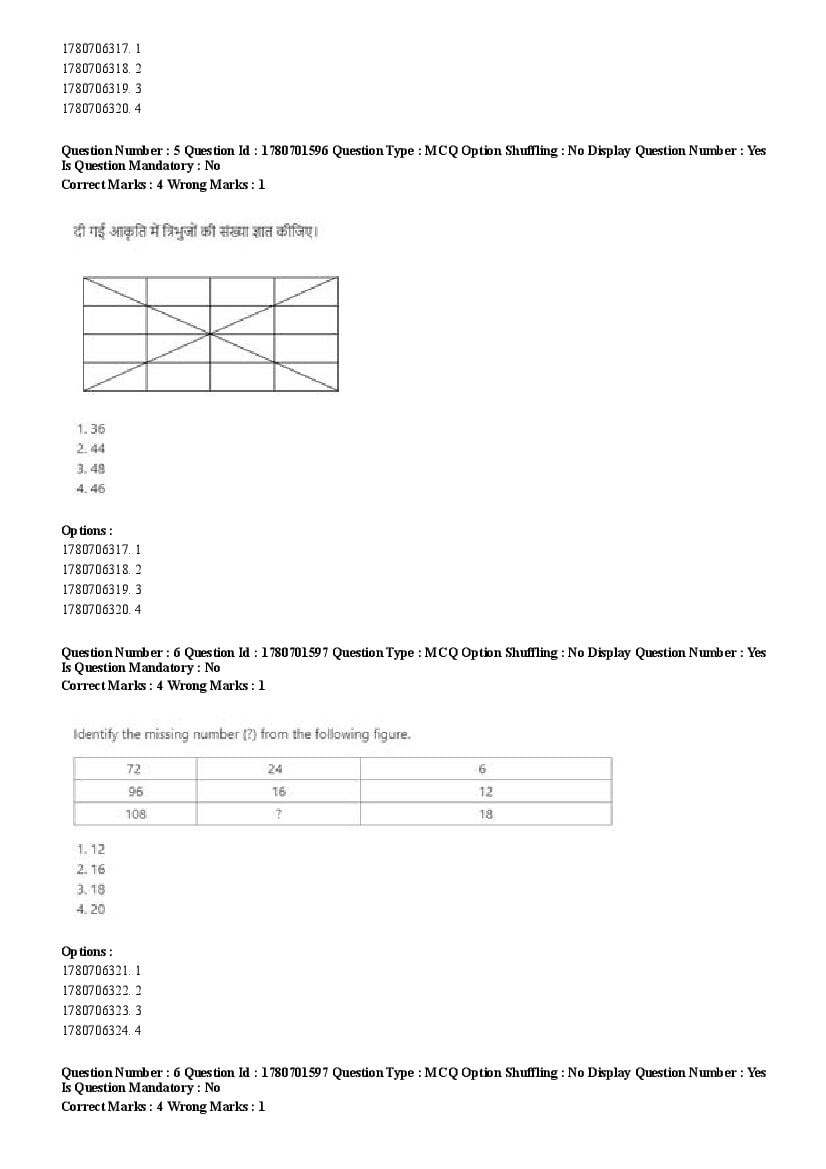 1780706317. 1
1780706318. 2
1780706319. 3
1780706320. 4

Question Number : 5 Question Id : 1780701596 Question Type : MCQ Option Shuffling : No Display Question Number : Yes Is Question Mandatory : No
Correct Marks : 4 Wrong Marks : 1

दी गई आकृति में त्रिभुजों की संख्या ज्ञात कीजिए।

1. 36
2. 44
3. 48
4. 46

Options :
1780706317. 1
1780706318. 2
1780706319. 3
1780706320. 4

Question Number : 6 Question Id : 1780701597 Question Type : MCQ Option Shuffling : No Display Question Number : Yes Is Question Mandatory : No
Correct Marks : 4 Wrong Marks : 1

Identify the missing number (?) from the following figure.

| 72 | 24 | 6 |
|---|---|---|
| 96 | 16 | 12 |
| 108 | ? | 18 |

1. 12
2. 16
3. 18
4. 20

Options :
1780706321. 1
1780706322. 2
1780706323. 3
1780706324. 4

Question Number : 6 Question Id : 1780701597 Question Type : MCQ Option Shuffling : No Display Question Number : Yes Is Question Mandatory : No
Correct Marks : 4 Wrong Marks : 1